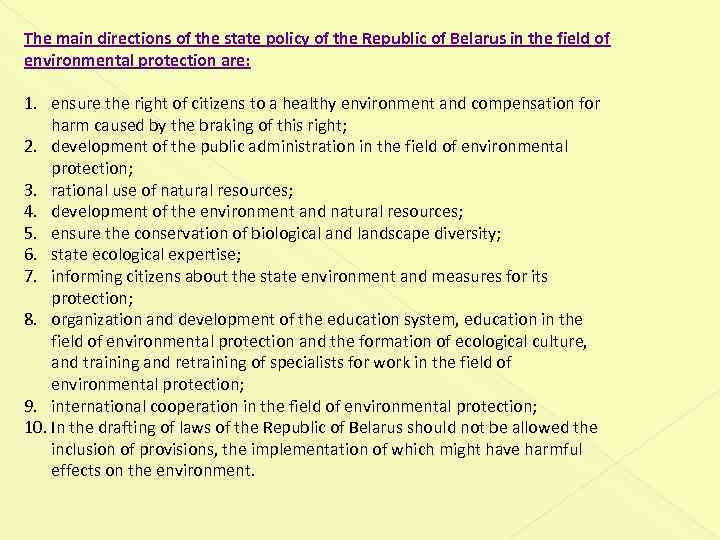 The main directions of the state policy of the Republic of Belarus in the field of environmental protection are:

1. ensure the right of citizens to a healthy environment and compensation for harm caused by the braking of this right;
2. development of the public administration in the field of environmental protection;
3. rational use of natural resources;
4. development of the environment and natural resources;
5. ensure the conservation of biological and landscape diversity;
6. state ecological expertise;
7. informing citizens about the state environment and measures for its protection;
8. organization and development of the education system, education in the field of environmental protection and the formation of ecological culture, and training and retraining of specialists for work in the field of environmental protection;
9. international cooperation in the field of environmental protection;
10. In the drafting of laws of the Republic of Belarus should not be allowed the inclusion of provisions, the implementation of which might have harmful effects on the environment.